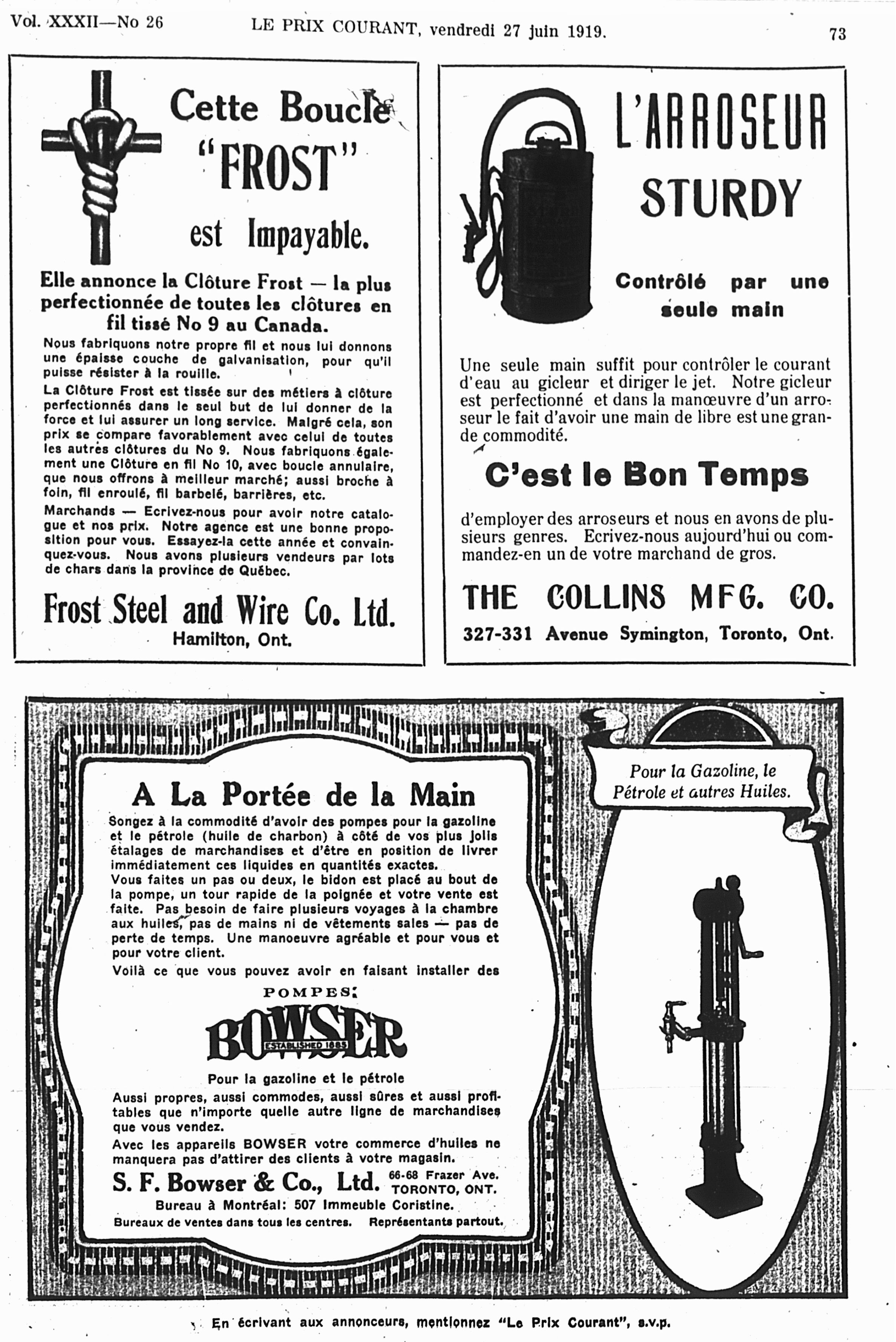 Vol. XXXII—No 26 LE PRIX COURANT, vendredi 27 juin 1919. 73

Cette Boucle "FROST" est Impayable.

Elle annonce la Clôture Frost — la plus perfectionnée de toutes les clôtures en fil tissé No 9 au Canada.

Nous fabriquons notre propre fil et nous lui donnons une épaisse couche de galvanisation, pour qu'il puisse résister à la rouille.

La Clôture Frost est tissée sur des métiers à clôture perfectionnés dans le seul but de lui donner de la force et lui assurer un long service. Malgré cela, son prix se compare favorablement avec celui de toutes les autres clôtures du No 9. Nous fabriquons également une Clôture en fil No 10, avec boucle annulaire, que nous offrons à meilleur marché; aussi broche à foin, fil enroulé, fil barbelé, barrières, etc.

Marchands — Ecrivez-nous pour avoir notre catalogue et nos prix. Notre agence est une bonne proposition pour vous. Essayez-la cette année et convainquez-vous. Nous avons plusieurs vendeurs par lots de chars dans la province de Québec.

Frost Steel and Wire Co. Ltd.
Hamilton, Ont.

L'ARROSEUR STURDY

Contrôlé par une seule main

Une seule main suffit pour contrôler le courant d'eau au gicleur et diriger le jet. Notre gicleur est perfectionné et dans la manœuvre d'un arroseur le fait d'avoir une main de libre est une grande commodité.

C'est le Bon Temps

d'employer des arroseurs et nous en avons de plusieurs genres. Ecrivez-nous aujourd'hui ou commandez-en un de votre marchand de gros.

THE COLLINS MFG. CO.
327-331 Avenue Symington, Toronto, Ont.

A La Portée de la Main

Songez à la commodité d'avoir des pompes pour la gazoline et le pétrole (huile de charbon) à côté de vos plus jolis étalages de marchandises et d'être en position de livrer immédiatement ces liquides en quantités exactes.
Vous faites un pas ou deux, le bidon est placé au bout de la pompe, un tour rapide de la poignée et votre vente est faite. Pas besoin de faire plusieurs voyages à la chambre aux huiles, pas de mains ni de vêtements sales — pas de perte de temps. Une manoeuvre agréable et pour vous et pour votre client.
Voilà ce que vous pouvez avoir en faisant installer des

POMPES:
BOWSER
ESTABLISHED 1885
Pour la gazoline et le pétrole

Aussi propres, aussi commodes, aussi sûres et aussi profitables que n'importe quelle autre ligne de marchandises que vous vendez.
Avec les appareils BOWSER votre commerce d'huiles ne manquera pas d'attirer des clients à votre magasin.

S. F. Bowser & Co., Ltd. 66-68 Frazer Ave. TORONTO, ONT.
Bureau à Montréal: 507 Immeuble Coristine.
Bureaux de ventes dans tous les centres. Représentants partout.

Pour la Gazoline, le Pétrole et autres Huiles.

En écrivant aux annonceurs, mentionnez "Le Prix Courant", s.v.p.